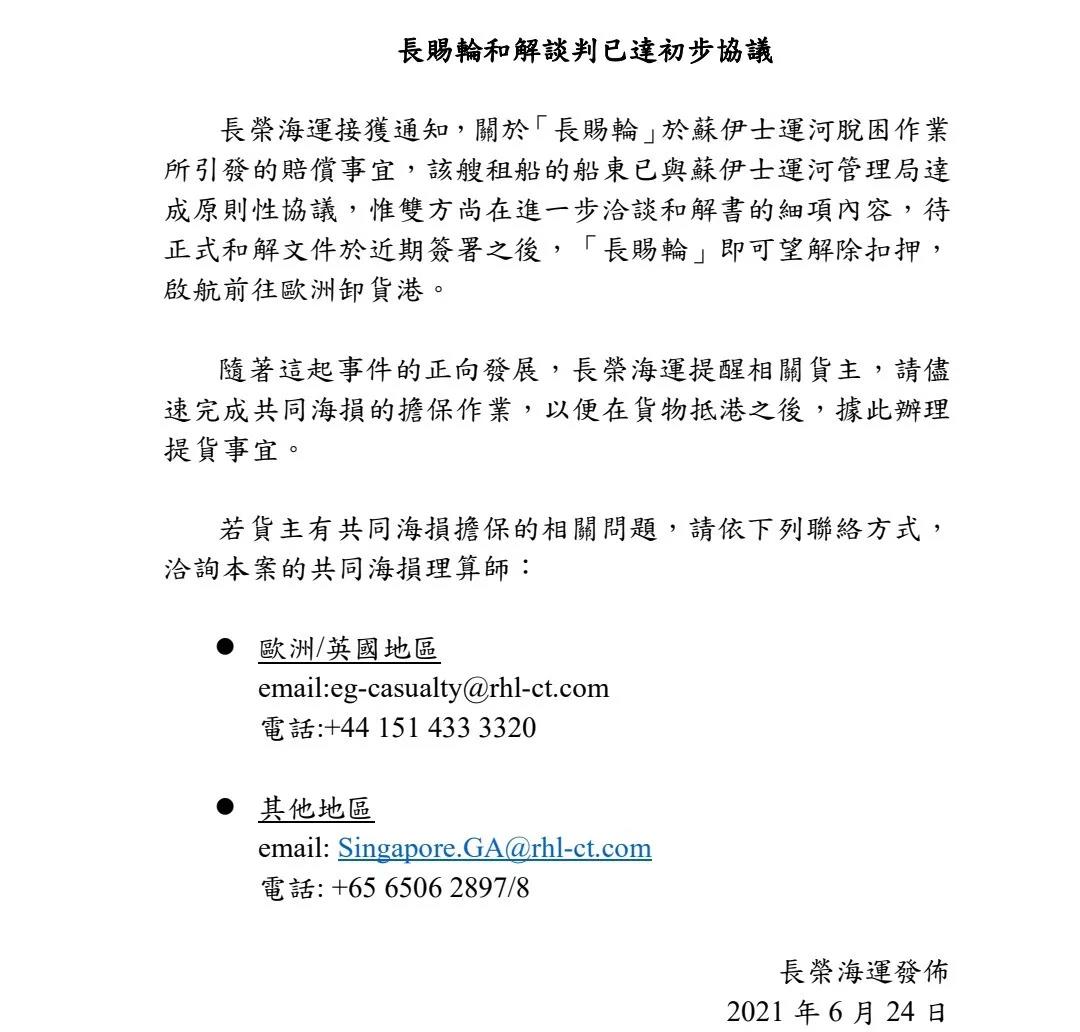 長賜輪和解談判已達初步協議

長榮海運接獲通知，關於「長賜輪」於蘇伊士運河脫困作業所引發的賠償事宜，該艘租船的船東已與蘇伊士運河管理局達成原則性協議，惟雙方尚在進一步洽談和解書的細項內容，待正式和解文件於近期簽署之後，「長賜輪」即可望解除扣押，啟航前往歐洲卸貨港。

隨著這起事件的正向發展，長榮海運提醒相關貨主，請儘速完成共同海損的擔保作業，以便在貨物抵港之後，據此辦理提貨事宜。

若貨主有共同海損擔保的相關問題，請依下列聯絡方式，洽詢本案的共同海損理算師：

● 歐洲/英國地區
email:eg-casualty@rhl-ct.com
電話:+44 151 433 3320

● 其他地區
email: Singapore.GA@rhl-ct.com
電話: +65 6506 2897/8

長榮海運發佈
2021 年 6 月 24 日